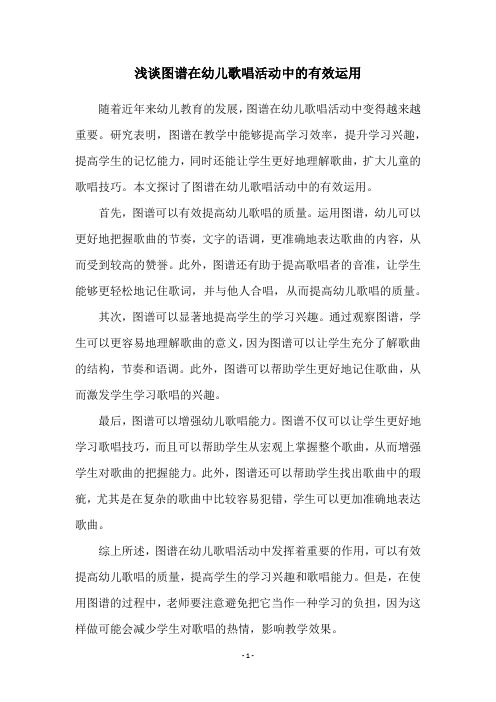 浅谈图谱在幼儿歌唱活动中的有效运用

随着近年来幼儿教育的发展，图谱在幼儿歌唱活动中变得越来越重要。研究表明，图谱在教学中能够提高学习效率，提升学习兴趣，提高学生的记忆能力，同时还能让学生更好地理解歌曲，扩大儿童的歌唱技巧。本文探讨了图谱在幼儿歌唱活动中的有效运用。

首先，图谱可以有效提高幼儿歌唱的质量。运用图谱，幼儿可以更好地把握歌曲的节奏，文字的语调，更准确地表达歌曲的内容，从而受到较高的赞誉。此外，图谱还有助于提高歌唱者的音准，让学生能够更轻松地记住歌词，并与他人合唱，从而提高幼儿歌唱的质量。

其次，图谱可以显著地提高学生的学习兴趣。通过观察图谱，学生可以更容易地理解歌曲的意义，因为图谱可以让学生充分了解歌曲的结构，节奏和语调。此外，图谱可以帮助学生更好地记住歌曲，从而激发学生学习歌唱的兴趣。

最后，图谱可以增强幼儿歌唱能力。图谱不仅可以让学生更好地学习歌唱技巧，而且可以帮助学生从宏观上掌握整个歌曲，从而增强学生对歌曲的把握能力。此外，图谱还可以帮助学生找出歌曲中的瑕疵，尤其是在复杂的歌曲中比较容易犯错，学生可以更加准确地表达歌曲。

综上所述，图谱在幼儿歌唱活动中发挥着重要的作用，可以有效提高幼儿歌唱的质量，提高学生的学习兴趣和歌唱能力。但是，在使用图谱的过程中，老师要注意避免把它当作一种学习的负担，因为这样做可能会减少学生对歌唱的热情，影响教学效果。

- 1 -